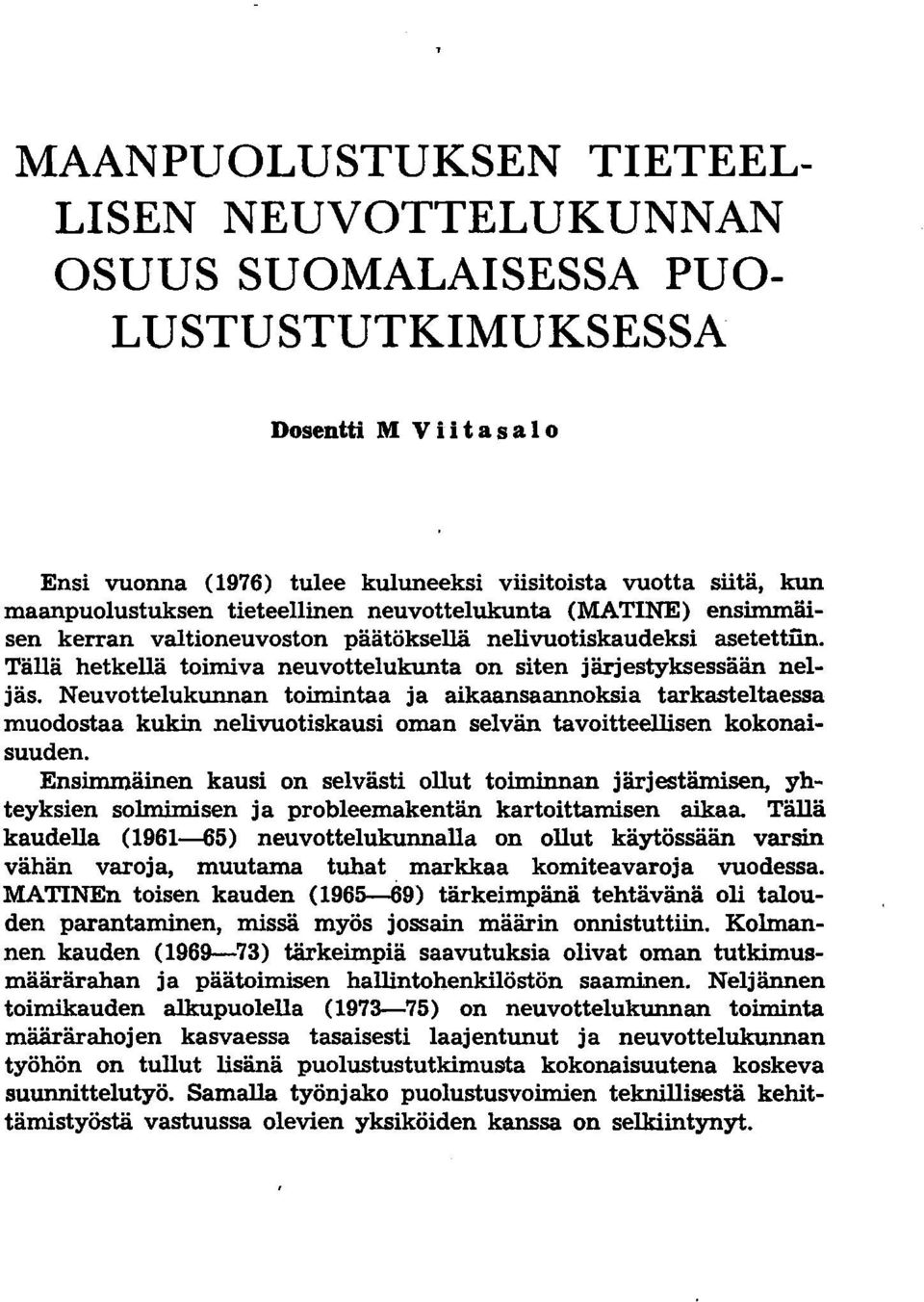 MAANPUOLUSTUKSEN TIETEELLISEN NEUVOTTELUKUNNAN OSUUS SUOMALAISESSA PUOLUSTUSTUTKIMUKSESSA

Dosentti M Viitasalo

Ensi vuonna (1976) tulee kuluneeksi viisitoista vuotta siitä, kun maanpuolustuksen tieteellinen neuvottelukunta (MATINE) ensimmäisen kerran valtioneuvoston päätöksellä nelivuotiskaudeksi asetettiin. Tällä hetkellä toimiva neuvottelukunta on siten järjestyksessään neljäs. Neuvottelukunnan toimintaa ja aikaansaannoksia tarkasteltaessa muodostaa kukin nelivuotiskausi oman selvän tavoitteellisen kokonaisuuden.

Ensimmäinen kausi on selvästi ollut toiminnan järjestämisen, yhteyksien solmimisen ja probleemakentän kartoittamisen aikaa. Tällä kaudella (1961—65) neuvottelukunnalla on ollut käytössään varsin vähän varoja, muutama tuhat markkaa komiteavaroja vuodessa. MATINEn toisen kauden (1965—69) tärkeimpänä tehtävänä oli talouden parantaminen, missä myös jossain määrin onnistuttiin. Kolmannen kauden (1969—73) tärkeimpiä saavutuksia olivat oman tutkimusmäärärahan ja päätoimisen hallintohenkilöstön saaminen. Neljännen toimikauden alkupuolella (1973—75) on neuvottelukunnan toiminta määrärahojen kasvaessa tasaisesti laajentunut ja neuvottelukunnan työhön on tullut lisänä puolustustutkimusta kokonaisuutena koskeva suunnittelutyö. Samalla työnjako puolustusvoimien teknillisestä kehittämistyöstä vastuussa olevien yksiköiden kanssa on selkiintynyt.